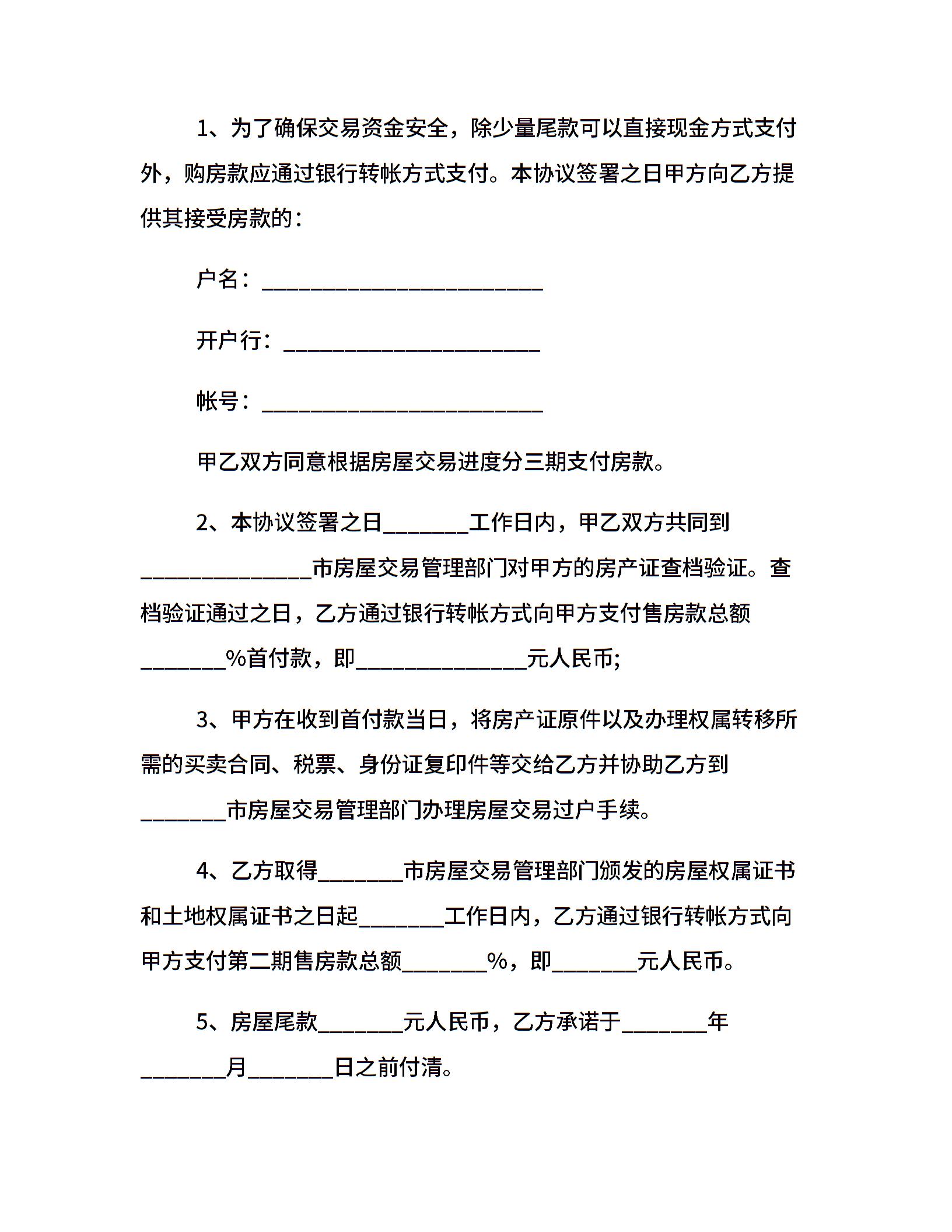 1、为了确保交易资金安全，除少量尾款可以直接现金方式支付外，购房款应通过银行转帐方式支付。本协议签署之日甲方向乙方提供其接受房款的：

户名：__________________________

开户行：________________________

帐号：__________________________

甲乙双方同意根据房屋交易进度分三期支付房款。

2、本协议签署之日________工作日内，甲乙双方共同到________________市房屋交易管理部门对甲方的房产证查档验证。查档验证通过之日，乙方通过银行转帐方式向甲方支付售房款总额________%首付款，即________________元人民币;

3、甲方在收到首付款当日，将房产证原件以及办理权属转移所需的买卖合同、税票、身份证复印件等交给乙方并协助乙方到________市房屋交易管理部门办理房屋交易过户手续。

4、乙方取得________市房屋交易管理部门颁发的房屋权属证书和土地权属证书之日起________工作日内，乙方通过银行转帐方式向甲方支付第二期售房款总额________%，即________元人民币。

5、房屋尾款________元人民币，乙方承诺于________年________月________日之前付清。